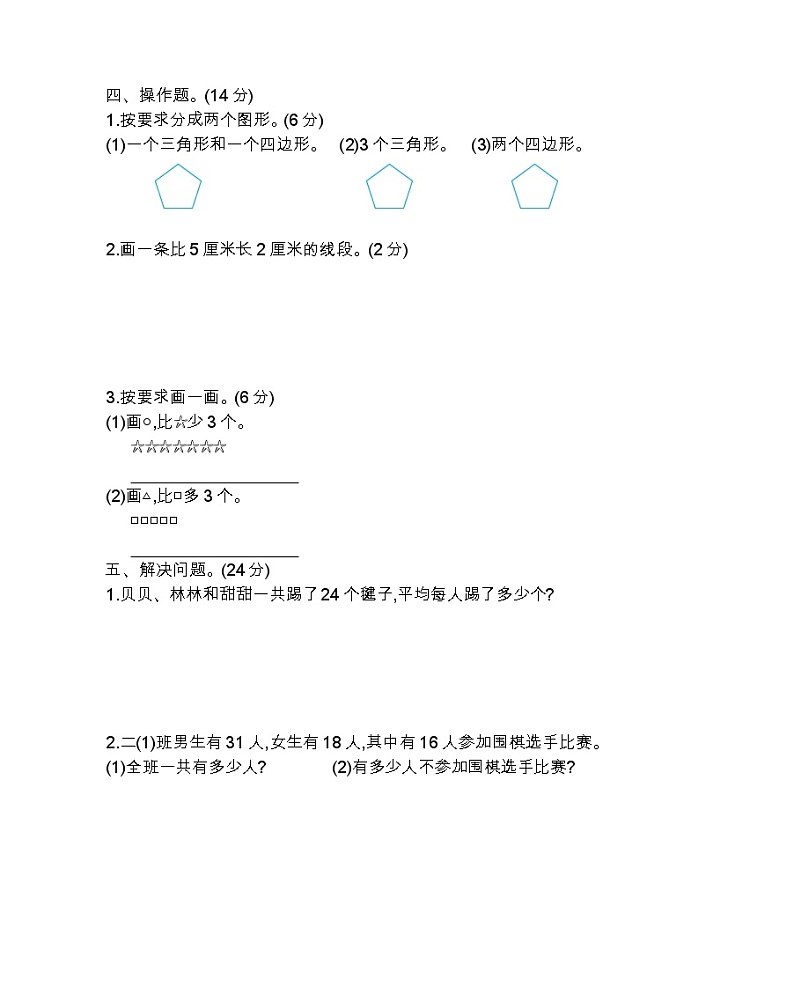 四、操作题。(14 分)
1.按要求分成两个图形。(6 分)
(1)一个三角形和一个四边形。 (2)3 个三角形。 (3)两个四边形。

2.画一条比 5 厘米长 2 厘米的线段。(2 分)

3.按要求画一画。(6 分)
(1)画○,比☆少 3 个。
☆☆☆☆☆☆☆
(2)画△,比□多 3 个。
□□□□□

五、解决问题。(24 分)
1.贝贝、林林和甜甜一共踢了 24 个毽子,平均每人踢了多少个?

2.二(1)班男生有 31 人,女生有 18 人,其中有 16 人参加围棋选手比赛。
(1)全班一共有多少人? (2)有多少人不参加围棋选手比赛?